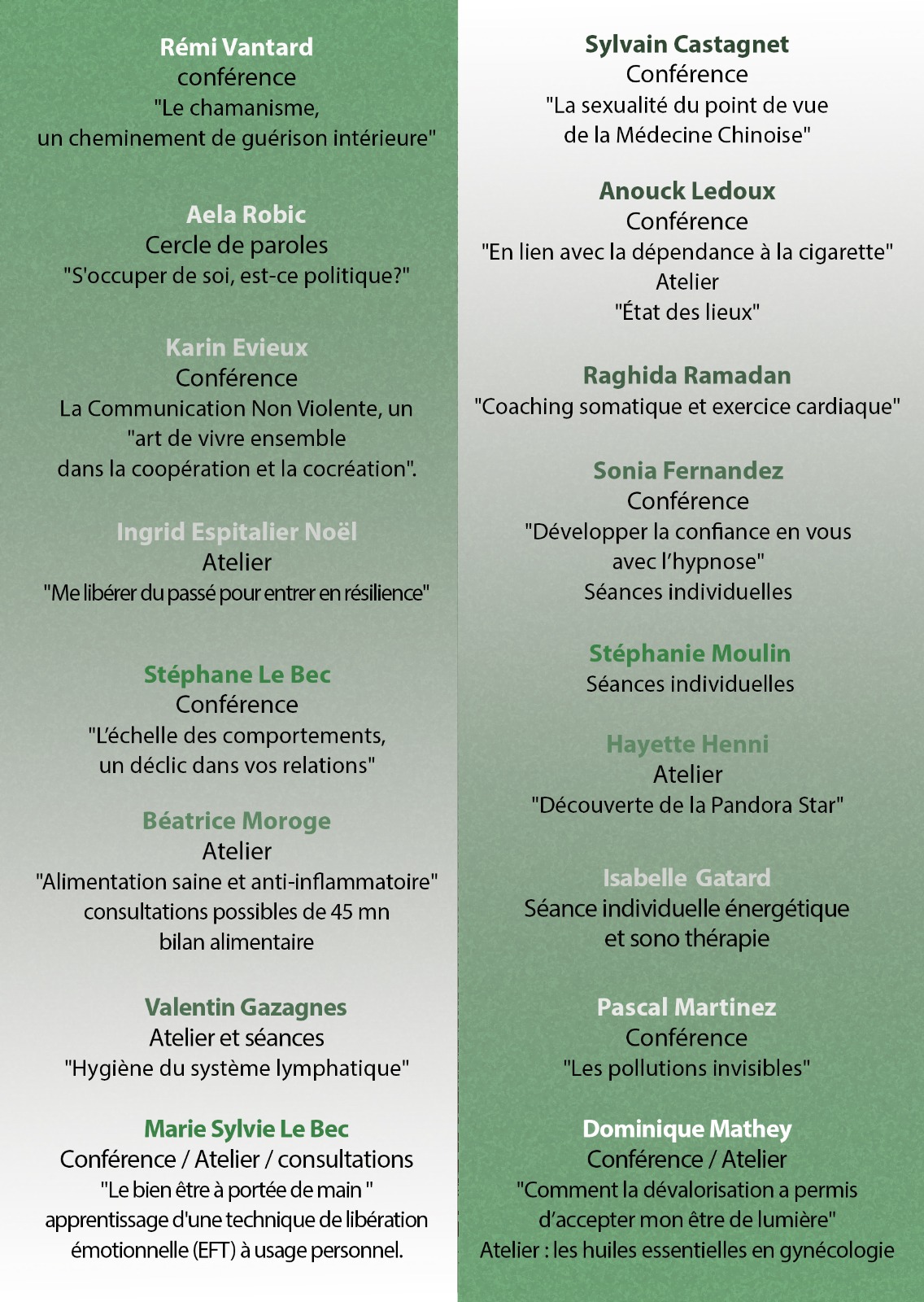 Rémi Vantard
conférence
"Le chamanisme,
un cheminement de guérison intérieure"

Aela Robic
Cercle de paroles
"S'occuper de soi, est-ce politique?"

Karin Evieux
Conférence
La Communication Non Violente, un "art de vivre ensemble dans la coopération et la cocréation".

Ingrid Espitalier Noël
Atelier
"Me libérer du passé pour entrer en résilience"

Stéphane Le Bec
Conférence
"L'échelle des comportements, un déclic dans vos relations"

Béatrice Moroge
Atelier
"Alimentation saine et anti-inflammatoire"
consultations possibles de 45 mn
bilan alimentaire

Valentin Gazagnes
Atelier et séances
"Hygiène du système lymphatique"

Marie Sylvie Le Bec
Conférence / Atelier / consultations
"Le bien être à portée de main "
apprentissage d'une technique de libération émotionnelle (EFT) à usage personnel.

Sylvain Castagnet
Conférence
"La sexualité du point de vue de la Médecine Chinoise"

Anouck Ledoux
Conférence
"En lien avec la dépendance à la cigarette"
Atelier
"État des lieux"

Raghida Ramadan
"Coaching somatique et exercice cardiaque"

Sonia Fernandez
Conférence
"Développer la confiance en vous avec l'hypnose"
Séances individuelles

Stéphanie Moulin
Séances individuelles

Hayette Henni
Atelier
"Découverte de la Pandora Star"

Isabelle Gatard
Séance individuelle énergétique et sono thérapie

Pascal Martinez
Conférence
"Les pollutions invisibles"

Dominique Mathey
Conférence / Atelier
"Comment la dévalorisation a permis d'accepter mon être de lumière"
Atelier : les huiles essentielles en gynécologie